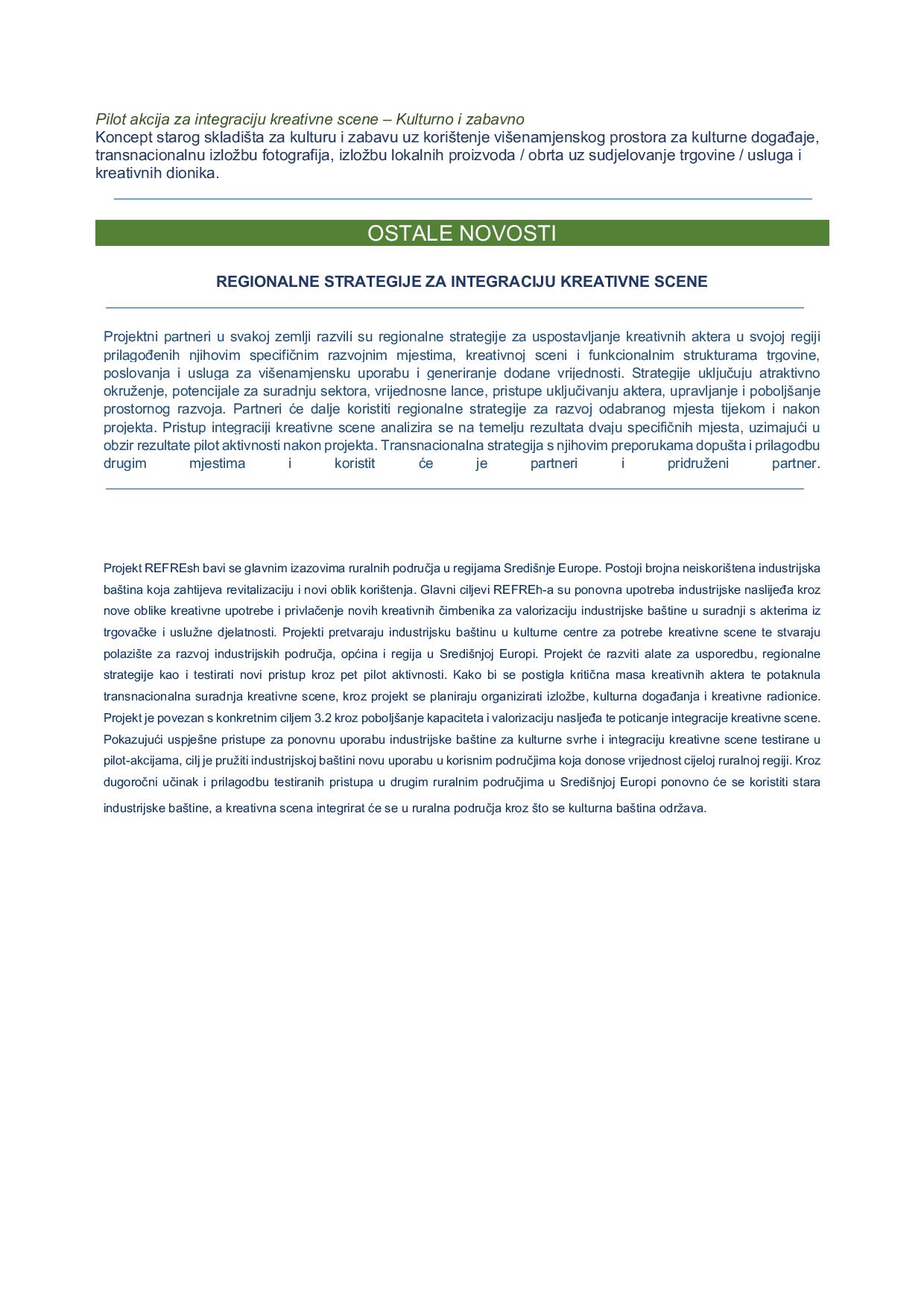 Pilot akcija za integraciju kreativne scene – Kulturno i zabavno
Koncept starog skladišta za kulturu i zabavu uz korištenje višenamjenskog prostora za kulturne događaje, transnacionalnu izložbu fotografija, izložbu lokalnih proizvoda / obrta uz sudjelovanje trgovine / usluga i kreativnih dionika.

OSTALE NOVOSTI

REGIONALNE STRATEGIJE ZA INTEGRACIJU KREATIVNE SCENE

Projektni partneri u svakoj zemlji razvili su regionalne strategije za uspostavljanje kreativnih aktera u svojoj regiji prilagođenih njihovim specifičnim razvojnim mjestima, kreativnoj sceni i funkcionalnim strukturama trgovine, poslovanja i usluga za višenamjensku uporabu i generiranje dodane vrijednosti. Strategije uključuju atraktivno okruženje, potencijale za suradnju sektora, vrijednosne lance, pristupe uključivanju aktera, upravljanje i poboljšanje prostornog razvoja. Partneri će dalje koristiti regionalne strategije za razvoj odabranog mjesta tijekom i nakon projekta. Pristup integraciji kreativne scene analizira se na temelju rezultata dvaju specifičnih mjesta, uzimajući u obzir rezultate pilot aktivnosti nakon projekta. Transnacionalna strategija s njihovim preporukama dopušta i prilagodbu drugim mjestima i koristit će je partneri i pridruženi partner.

Projekt REFREsh bavi se glavnim izazovima ruralnih područja u regijama Središnje Europe. Postoji brojna neiskorištena industrijska baština koja zahtijeva revitalizaciju i novi oblik korištenja. Glavni ciljevi REFREh-a su ponovna upotreba industrijske naslijeđa kroz nove oblike kreativne upotrebe i privlačenje novih kreativnih čimbenika za valorizaciju industrijske baštine u suradnji s akterima iz trgovačke i uslužne djelatnosti. Projekti pretvaraju industrijsku baštinu u kulturne centre za potrebe kreativne scene te stvaraju polazište za razvoj industrijskih područja, općina i regija u Središnjoj Europi. Projekt će razviti alate za usporedbu, regionalne strategije kao i testirati novi pristup kroz pet pilot aktivnosti. Kako bi se postigla kritična masa kreativnih aktera te potaknula transnacionalna suradnja kreativne scene, kroz projekt se planiraju organizirati izložbe, kulturna događanja i kreativne radionice. Projekt je povezan s konkretnim ciljem 3.2 kroz poboljšanje kapaciteta i valorizaciju nasljeđa te poticanje integracije kreativne scene. Pokazujući uspješne pristupe za ponovnu uporabu industrijske baštine za kulturne svrhe i integraciju kreativne scene testirane u pilot-akcijama, cilj je pružiti industrijskoj baštini novu uporabu u korisnim područjima koja donose vrijednost cijeloj ruralnoj regiji. Kroz dugoročni učinak i prilagodbu testiranih pristupa u drugim ruralnim područjima u Središnjoj Europi ponovno će se koristiti stara industrijske baštine, a kreativna scena integrirat će se u ruralna područja kroz što se kulturna baština održava.